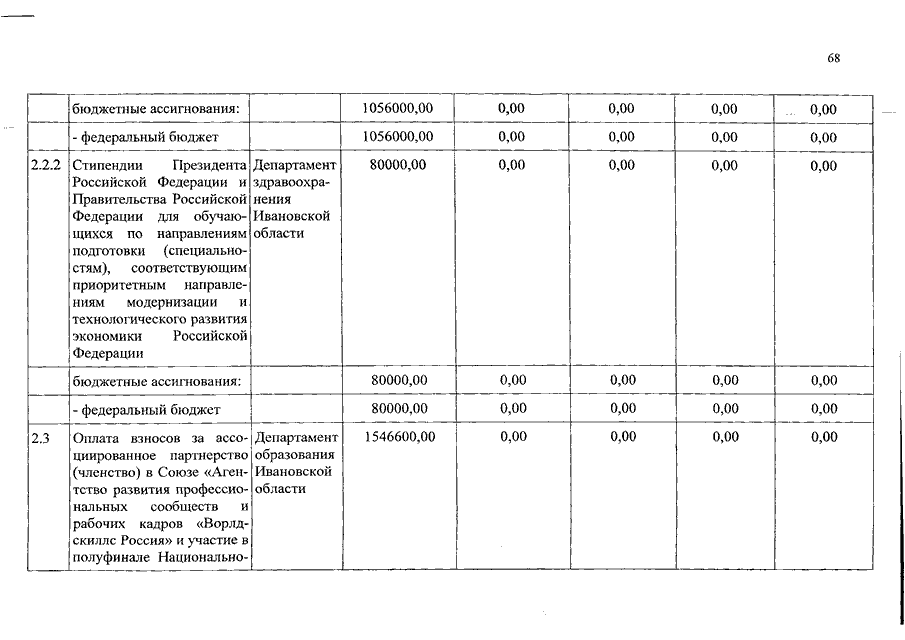 68

|  |  |  |  |  |  |  |  |
|---|---|---|---|---|---|---|---|
|  | бюджетные ассигнования: |  | 1056000,00 | 0,00 | 0,00 | 0,00 | 0,00 |
|  | - федеральный бюджет |  | 1056000,00 | 0,00 | 0,00 | 0,00 | 0,00 |
| 2.2.2 | Стипендии Президента Российской Федерации и Правительства Российской Федерации для обучающихся по направлениям подготовки (специальностям), соответствующим приоритетным направлениям модернизации и технологического развития экономики Российской Федерации | Департамент здравоохранения Ивановской области | 80000,00 | 0,00 | 0,00 | 0,00 | 0,00 |
|  | бюджетные ассигнования: |  | 80000,00 | 0,00 | 0,00 | 0,00 | 0,00 |
|  | - федеральный бюджет |  | 80000,00 | 0,00 | 0,00 | 0,00 | 0,00 |
| 2.3 | Оплата взносов за ассоциированное партнерство (членство) в Союзе «Агентство развития профессиональных сообществ и рабочих кадров «Ворлдскиллс Россия» и участие в полуфинале Национально- | Департамент образования Ивановской области | 1546600,00 | 0,00 | 0,00 | 0,00 | 0,00 |